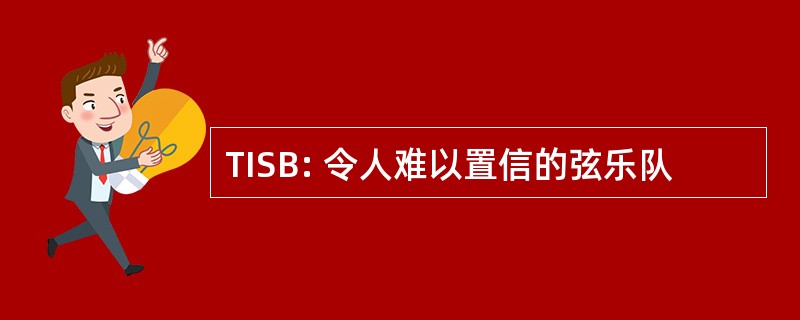 TISB: 令人难以置信的弦乐队